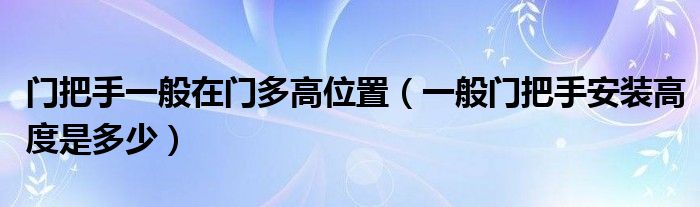 门把手一般在门多高位置（一般门把手安装高度是多少）